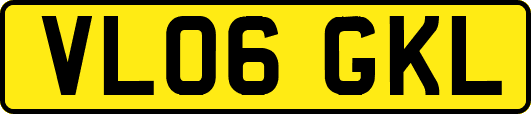 VL06 GKL